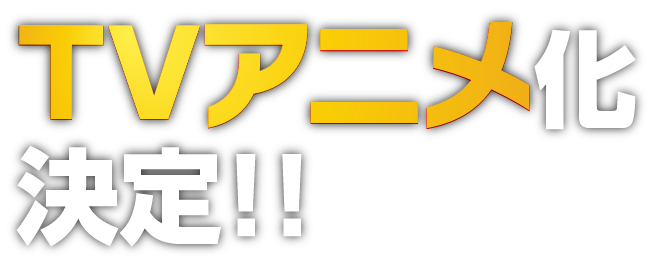 TVアニメ化
決定!!